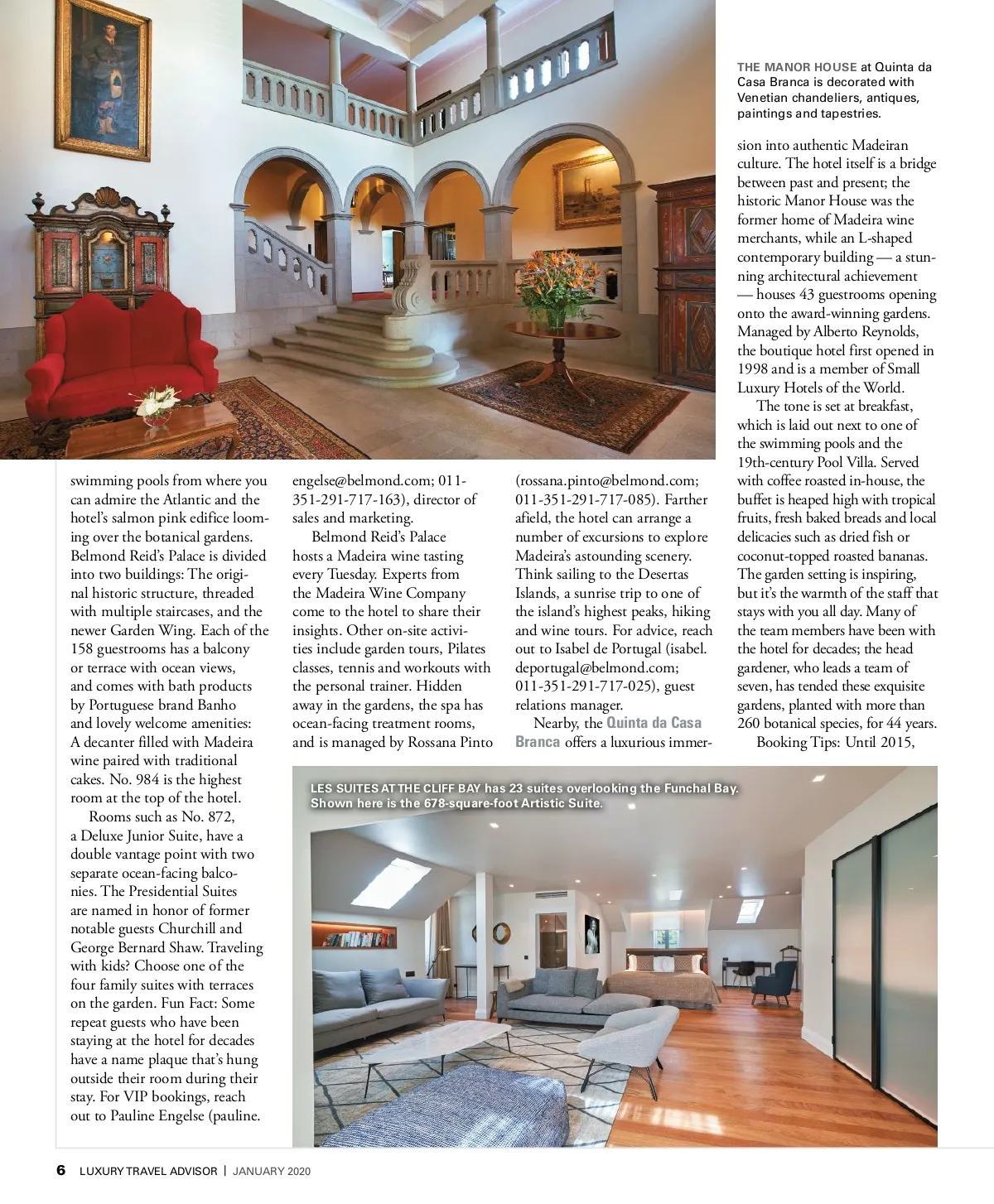 THE MANOR HOUSE at Quinta da Casa Branca is decorated with Venetian chandeliers, antiques, paintings and tapestries.

swimming pools from where you can admire the Atlantic and the hotel's salmon pink edifice looming over the botanical gardens. Belmond Reid's Palace is divided into two buildings: The original historic structure, threaded with multiple staircases, and the newer Garden Wing. Each of the 158 guestrooms has a balcony or terrace with ocean views, and comes with bath products by Portuguese brand Banho and lovely welcome amenities: A decanter filled with Madeira wine paired with traditional cakes. No. 984 is the highest room at the top of the hotel.

Rooms such as No. 872, a Deluxe Junior Suite, have a double vantage point with two separate ocean-facing balconies. The Presidential Suites are named in honor of former notable guests Churchill and George Bernard Shaw. Traveling with kids? Choose one of the four family suites with terraces on the garden. Fun Fact: Some repeat guests who have been staying at the hotel for decades have a name plaque that's hung outside their room during their stay. For VIP bookings, reach out to Pauline Engelse (pauline.engelse@belmond.com; 011-351-291-717-163), director of sales and marketing.

Belmond Reid's Palace hosts a Madeira wine tasting every Tuesday. Experts from the Madeira Wine Company come to the hotel to share their insights. Other on-site activities include garden tours, Pilates classes, tennis and workouts with the personal trainer. Hidden away in the gardens, the spa has ocean-facing treatment rooms, and is managed by Rossana Pinto (rossana.pinto@belmond.com; 011-351-291-717-085). Farther afield, the hotel can arrange a number of excursions to explore Madeira's astounding scenery. Think sailing to the Desertas Islands, a sunrise trip to one of the island's highest peaks, hiking and wine tours. For advice, reach out to Isabel de Portugal (isabel.deportugal@belmond.com; 011-351-291-717-025), guest relations manager.

Nearby, the Quinta da Casa Branca offers a luxurious immersion into authentic Madeiran culture. The hotel itself is a bridge between past and present; the historic Manor House was the former home of Madeira wine merchants, while an L-shaped contemporary building — a stunning architectural achievement — houses 43 guestrooms opening onto the award-winning gardens. Managed by Alberto Reynolds, the boutique hotel first opened in 1998 and is a member of Small Luxury Hotels of the World.

The tone is set at breakfast, which is laid out next to one of the swimming pools and the 19th-century Pool Villa. Served with coffee roasted in-house, the buffet is heaped high with tropical fruits, fresh baked breads and local delicacies such as dried fish or coconut-topped roasted bananas. The garden setting is inspiring, but it's the warmth of the staff that stays with you all day. Many of the team members have been with the hotel for decades; the head gardener, who leads a team of seven, has tended these exquisite gardens, planted with more than 260 botanical species, for 44 years.

Booking Tips: Until 2015,

LES SUITES AT THE CLIFF BAY has 23 suites overlooking the Funchal Bay. Shown here is the 678-square-foot Artistic Suite.

6 LUXURY TRAVEL ADVISOR | JANUARY 2020